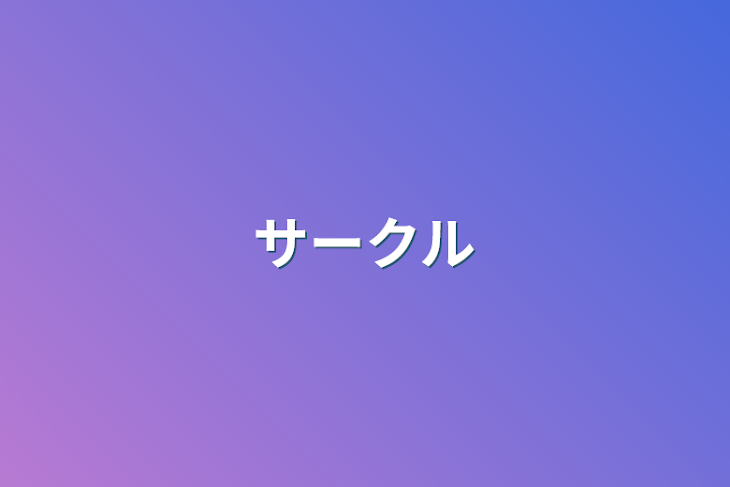 サークル